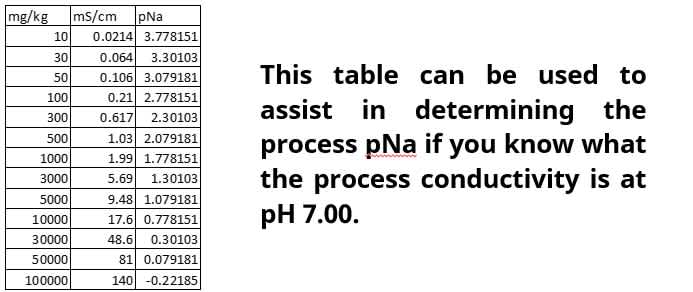 | mg/kg | mS/cm | pNa |
|---|---|---|
| 10 | 0.0214 | 3.778151 |
| 30 | 0.064 | 3.30103 |
| 50 | 0.106 | 3.079181 |
| 100 | 0.21 | 2.778151 |
| 300 | 0.617 | 2.30103 |
| 500 | 1.03 | 2.079181 |
| 1000 | 1.99 | 1.778151 |
| 3000 | 5.69 | 1.30103 |
| 5000 | 9.48 | 1.079181 |
| 10000 | 17.6 | 0.778151 |
| 30000 | 48.6 | 0.30103 |
| 50000 | 81 | 0.079181 |
| 100000 | 140 | -0.22185 |

This table can be used to assist in determining the process pNa if you know what the process conductivity is at pH 7.00.